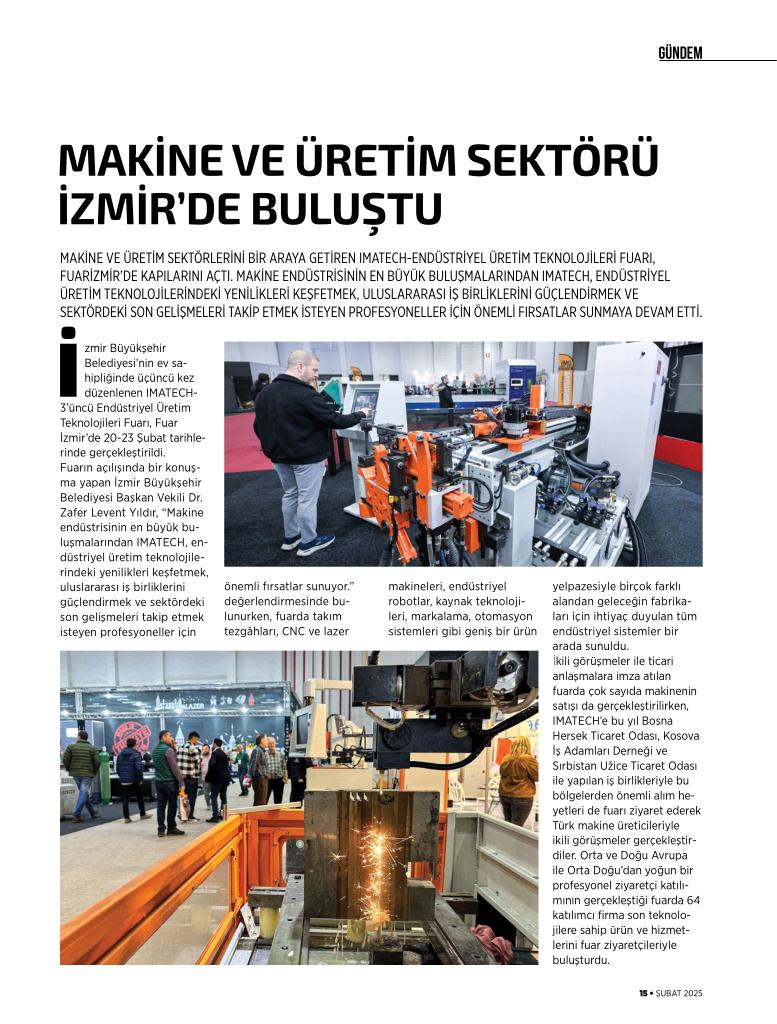 GÜNDEM

MAKİNE VE ÜRETİM SEKTÖRÜ İZMİR'DE BULUŞTU

MAKİNE VE ÜRETİM SEKTÖRLERİNİ BİR ARAYA GETİREN IMATECH-ENDÜSTRİYEL ÜRETİM TEKNOLOJİLERİ FUARI, FUARİZMİR'DE KAPILARINI AÇTI. MAKİNE ENDÜSTRİSİNİN EN BÜYÜK BULUŞMALARINDAN IMATECH, ENDÜSTRİYEL ÜRETİM TEKNOLOJİLERİNDEKİ YENİLİKLERİ KEŞFETMEK, ULUSLARARASI İŞ BİRLİKLERİNİ GÜÇLENDİRMEK VE SEKTÖRDEKİ SON GELİŞMELERİ TAKİP ETMEK İSTEYEN PROFESYONELLER İÇİN ÖNEMLİ FIRSATLAR SUNMAYA DEVAM ETTİ.

İzmir Büyükşehir Belediyesi'nin ev sahipliğinde üçüncü kez düzenlenen IMATECH-3'üncü Endüstriyel Üretim Teknolojileri Fuarı, Fuar İzmir'de 20-23 Şubat tarihlerinde gerçekleştirildi.
Fuarın açılışında bir konuşma yapan İzmir Büyükşehir Belediyesi Başkan Vekili Dr. Zafer Levent Yıldır, "Makine endüstrisinin en büyük buluşmalarından IMATECH, endüstriyel üretim teknolojilerindeki yenilikleri keşfetmek, uluslararası iş birliklerini güçlendirmek ve sektördeki son gelişmeleri takip etmek isteyen profesyoneller için önemli fırsatlar sunuyor." değerlendirmesinde bulunurken, fuarda takım tezgâhları, CNC ve lazer makineleri, endüstriyel robotlar, kaynak teknolojileri, markalama, otomasyon sistemleri gibi geniş bir ürün yelpazesiyle birçok farklı alandan geleceğin fabrikaları için ihtiyaç duyulan tüm endüstriyel sistemler bir arada sunuldu.
İkili görüşmeler ile ticari anlaşmalara imza atılan fuarda çok sayıda makinenin satışı da gerçekleştirilirken, IMATECH'e bu yıl Bosna Hersek Ticaret Odası, Kosova İş Adamları Derneği ve Sırbistan Užice Ticaret Odası ile yapılan iş birlikleriyle bu bölgelerden önemli alım heyetleri de fuarı ziyaret ederek Türk makine üreticileriyle ikili görüşmeler gerçekleştirdiler. Orta ve Doğu Avrupa ile Orta Doğu'dan yoğun bir profesyonel ziyaretçi katılımının gerçekleştiği fuarda 64 katılımcı firma son teknolojilere sahip ürün ve hizmetlerini fuar ziyaretçileriyle buluşturdu.

15 • ŞUBAT 2025